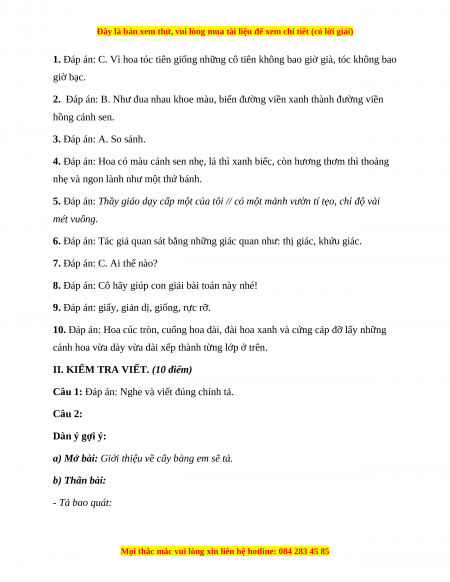 Đây là bản xem thử, vui lòng mua tài liệu để xem chi tiết (có lời giải)

1. Đáp án: C. Vì hoa tóc tiên giống những cô tiên không bao giờ già, tóc không bao giờ bạc.

2. Đáp án: B. Như đua nhau khoe màu, biến đường viền xanh thành đường viền hồng cánh sen.

3. Đáp án: A. So sánh.

4. Đáp án: Hoa có màu cánh sen nhẹ, lá thì xanh biếc, còn hương thơm thì thoảng nhẹ và ngon lành như một thứ bánh.

5. Đáp án: Thầy giáo dạy cấp một của tôi // có một mảnh vườn tí tẹo, chỉ độ vài mét vuông.

6. Đáp án: Tác giả quan sát bằng những giác quan như: thị giác, khứu giác.

7. Đáp án: C. Ai thế nào?

8. Đáp án: Cô hãy giúp con giải bài toán này nhé!

9. Đáp án: giấy, giản dị, giống, rực rỡ.

10. Đáp án: Hoa cúc tròn, cuống hoa dài, đài hoa xanh và cứng cáp đỡ lấy những cánh hoa vừa dày vừa dài xếp thành từng lớp ở trên.

II. KIỂM TRA VIẾT. (10 điểm)

Câu 1: Đáp án: Nghe và viết đúng chính tả.

Câu 2:

Dàn ý gợi ý:

a) Mở bài: Giới thiệu về cây bàng em sẽ tả.

b) Thân bài:

- Tả bao quát:

Mọi thắc mắc vui lòng xin liên hệ hotline: 084 283 45 85